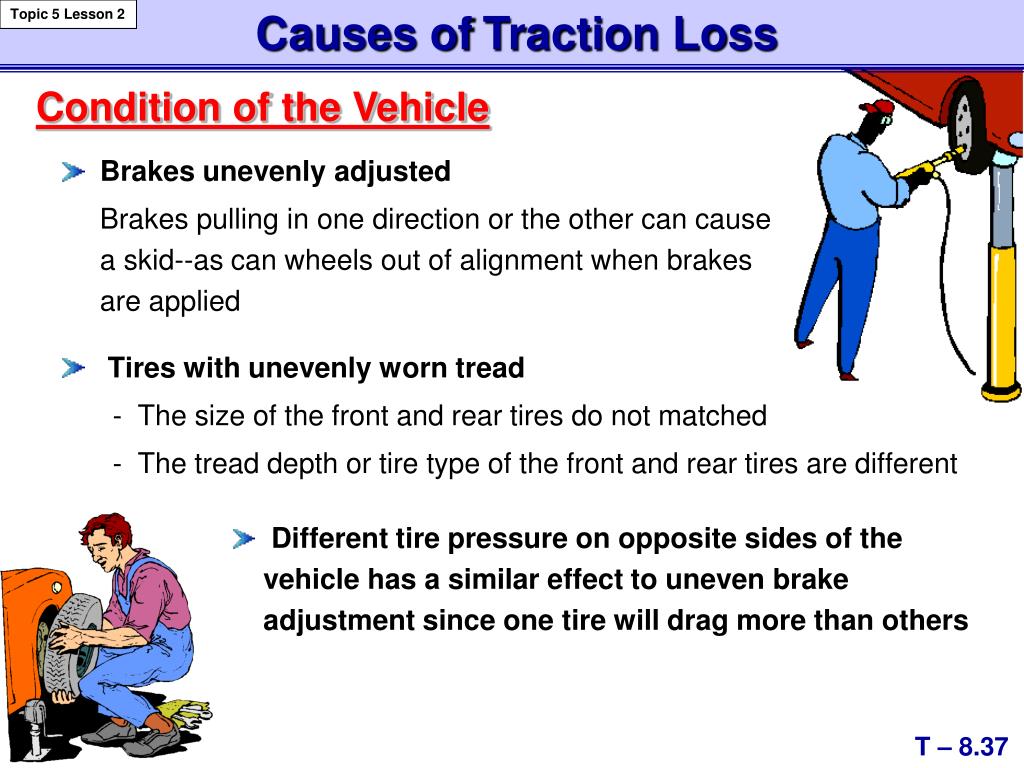 Topic 5 Lesson 2

Causes of Traction Loss

Condition of the Vehicle

Brakes unevenly adjusted

Brakes pulling in one direction or the other can cause a skid--as can wheels out of alignment when brakes are applied

Tires with unevenly worn tread

- The size of the front and rear tires do not matched
- The tread depth or tire type of the front and rear tires are different

Different tire pressure on opposite sides of the vehicle has a similar effect to uneven brake adjustment since one tire will drag more than others

T – 8.37